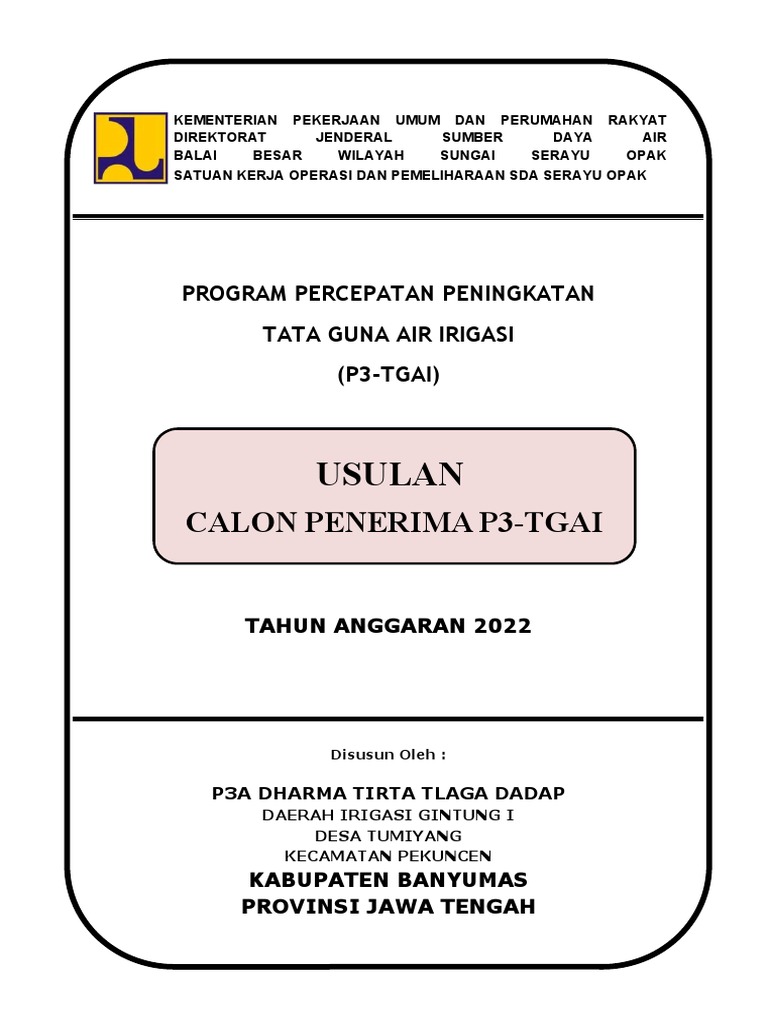 KEMENTERIAN PEKERJAAN UMUM DAN PERUMAHAN RAKYAT
DIREKTORAT JENDERAL SUMBER DAYA AIR
BALAI BESAR WILAYAH SUNGAI SERAYU OPAK
SATUAN KERJA OPERASI DAN PEMELIHARAAN SDA SERAYU OPAK

PROGRAM PERCEPATAN PENINGKATAN
TATA GUNA AIR IRIGASI
(P3-TGAI)

USULAN
CALON PENERIMA P3-TGAI

TAHUN ANGGARAN 2022

Disusun Oleh :

P3A DHARMA TIRTA TLAGA DADAP
DAERAH IRIGASI GINTUNG I
DESA TUMIYANG
KECAMATAN PEKUNCEN
KABUPATEN BANYUMAS
PROVINSI JAWA TENGAH